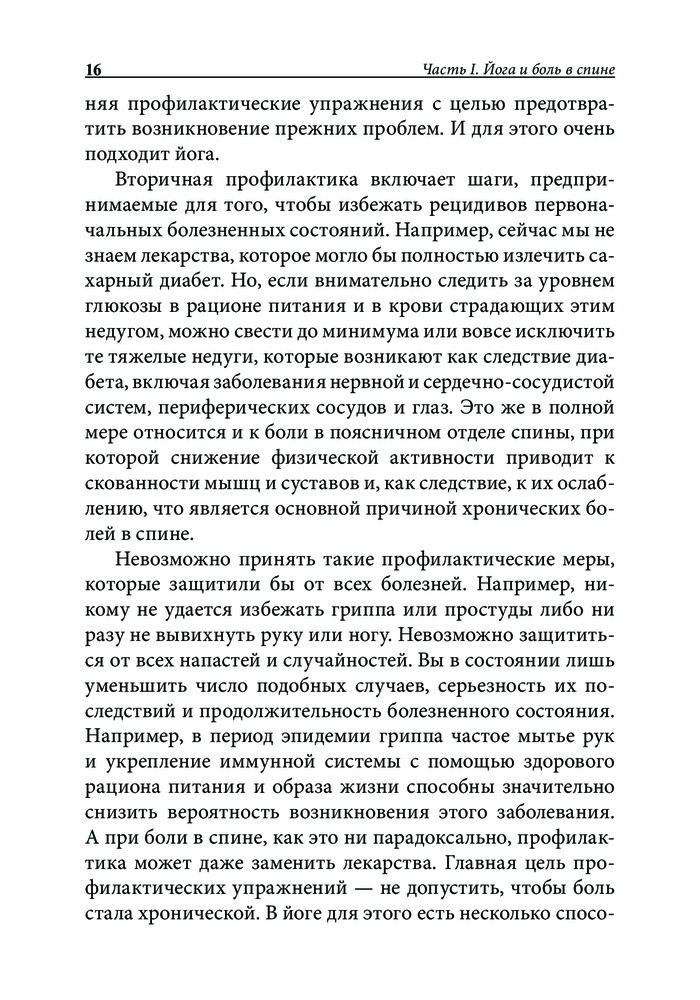 16 Часть I. Йога и боль в спине

няя профилактические упражнения с целью предотвратить возникновение прежних проблем. И для этого очень подходит йога.

Вторичная профилактика включает шаги, предпринимаемые для того, чтобы избежать рецидивов первоначальных болезненных состояний. Например, сейчас мы не знаем лекарства, которое могло бы полностью излечить сахарный диабет. Но, если внимательно следить за уровнем глюкозы в рационе питания и в крови страдающих этим недугом, можно свести до минимума или вовсе исключить те тяжелые недуги, которые возникают как следствие диабета, включая заболевания нервной и сердечно-сосудистой систем, периферических сосудов и глаз. Это же в полной мере относится и к боли в поясничном отделе спины, при которой снижение физической активности приводит к скованности мышц и суставов и, как следствие, к их ослаблению, что является основной причиной хронических болей в спине.

Невозможно принять такие профилактические меры, которые защитили бы от всех болезней. Например, никому не удается избежать гриппа или простуды либо ни разу не вывихнуть руку или ногу. Невозможно защититься от всех напастей и случайностей. Вы в состоянии лишь уменьшить число подобных случаев, серьезность их последствий и продолжительность болезненного состояния. Например, в период эпидемии гриппа частое мытье рук и укрепление иммунной системы с помощью здорового рациона питания и образа жизни способны значительно снизить вероятность возникновения этого заболевания. А при боли в спине, как это ни парадоксально, профилактика может даже заменить лекарства. Главная цель профилактических упражнений — не допустить, чтобы боль стала хронической. В йоге для этого есть несколько спосо-